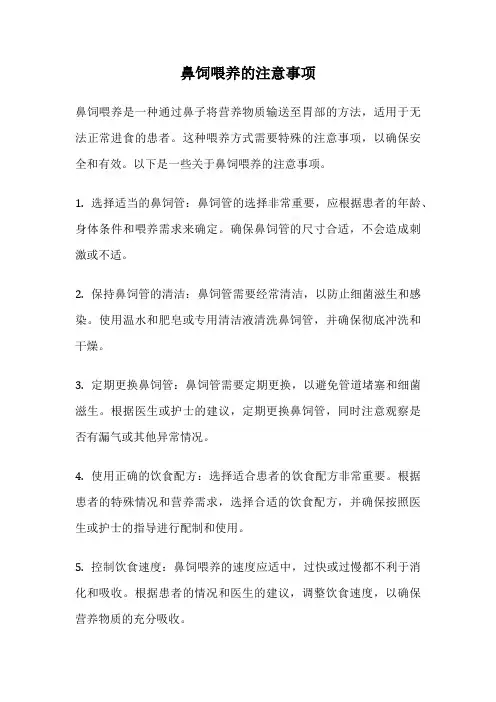 鼻饲喂养的注意事项

鼻饲喂养是一种通过鼻子将营养物质输送至胃部的方法，适用于无法正常进食的患者。这种喂养方式需要特殊的注意事项，以确保安全和有效。以下是一些关于鼻饲喂养的注意事项。

1. 选择适当的鼻饲管：鼻饲管的选择非常重要，应根据患者的年龄、身体条件和喂养需求来确定。确保鼻饲管的尺寸合适，不会造成刺激或不适。

2. 保持鼻饲管的清洁：鼻饲管需要经常清洁，以防止细菌滋生和感染。使用温水和肥皂或专用清洁液清洗鼻饲管，并确保彻底冲洗和干燥。

3. 定期更换鼻饲管：鼻饲管需要定期更换，以避免管道堵塞和细菌滋生。根据医生或护士的建议，定期更换鼻饲管，同时注意观察是否有漏气或其他异常情况。

4. 使用正确的饮食配方：选择适合患者的饮食配方非常重要。根据患者的特殊情况和营养需求，选择合适的饮食配方，并确保按照医生或护士的指导进行配制和使用。

5. 控制饮食速度：鼻饲喂养的速度应适中，过快或过慢都不利于消化和吸收。根据患者的情况和医生的建议，调整饮食速度，以确保营养物质的充分吸收。